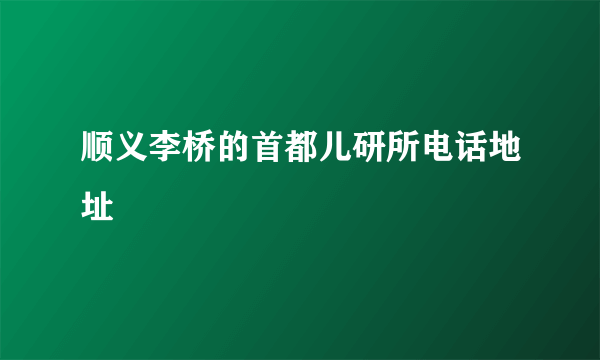 顺义李桥的首都儿研所电话地址